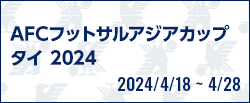 AFCフットサルアジアカップ
タイ 2024

2024/4/18 ~ 4/28